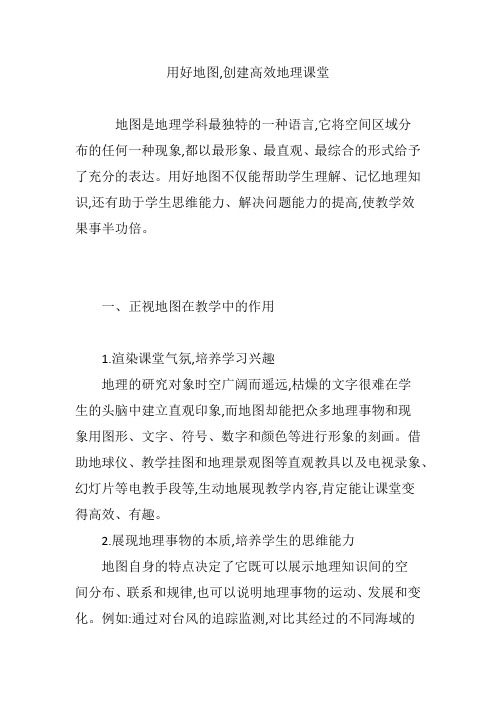 用好地图,创建高效地理课堂

地图是地理学科最独特的一种语言,它将空间区域分布的任何一种现象,都以最形象、最直观、最综合的形式给予了充分的表达。用好地图不仅能帮助学生理解、记忆地理知识,还有助于学生思维能力、解决问题能力的提高,使教学效果事半功倍。

一、正视地图在教学中的作用

1.渲染课堂气氛,培养学习兴趣

地理的研究对象时空广阔而遥远,枯燥的文字很难在学生的头脑中建立直观印象,而地图却能把众多地理事物和现象用图形、文字、符号、数字和颜色等进行形象的刻画。借助地球仪、教学挂图和地理景观图等直观教具以及电视录象、幻灯片等电教手段等,生动地展现教学内容,肯定能让课堂变得高效、有趣。

2.展现地理事物的本质,培养学生的思维能力

地图自身的特点决定了它既可以展示地理知识间的空间分布、联系和规律,也可以说明地理事物的运动、发展和变化。例如:通过对台风的追踪监测,对比其经过的不同海域的